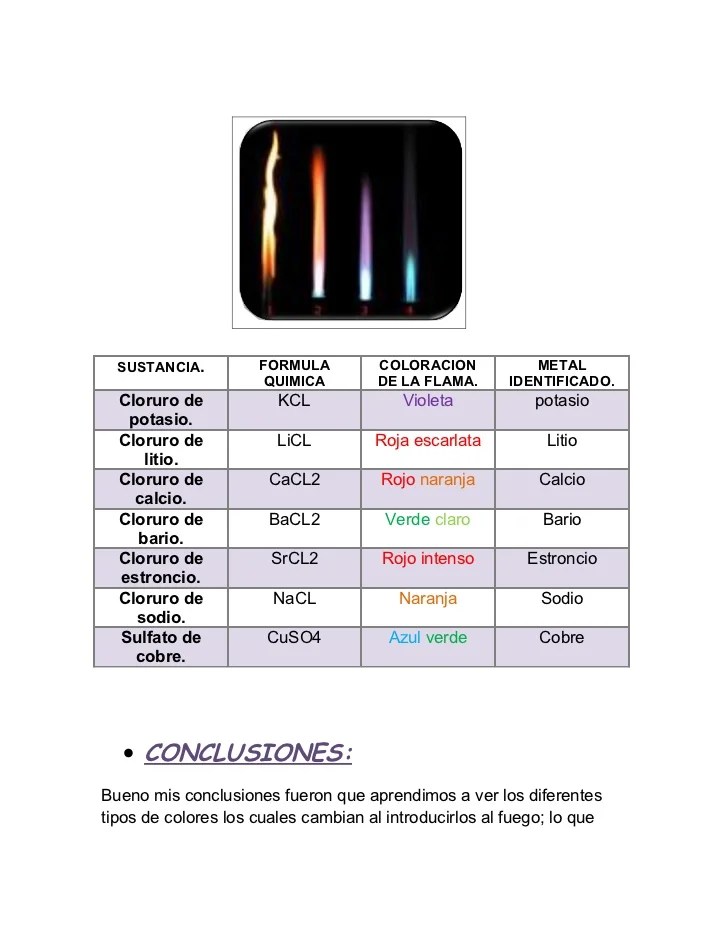 1 2 3 4

| SUSTANCIA. | FORMULA QUIMICA | COLORACION DE LA FLAMA. | METAL IDENTIFICADO. |
|---|---|---|---|
| Cloruro de potasio. | KCL | Violeta | potasio |
| Cloruro de litio. | LiCL | Roja escarlata | Litio |
| Cloruro de calcio. | CaCL2 | Rojo naranja | Calcio |
| Cloruro de bario. | BaCL2 | Verde claro | Bario |
| Cloruro de estroncio. | SrCL2 | Rojo intenso | Estroncio |
| Cloruro de sodio. | NaCL | Naranja | Sodio |
| Sulfato de cobre. | CuSO4 | Azul verde | Cobre |

• CONCLUSIONES:

Bueno mis conclusiones fueron que aprendimos a ver los diferentes tipos de colores los cuales cambian al introducirlos al fuego; lo que